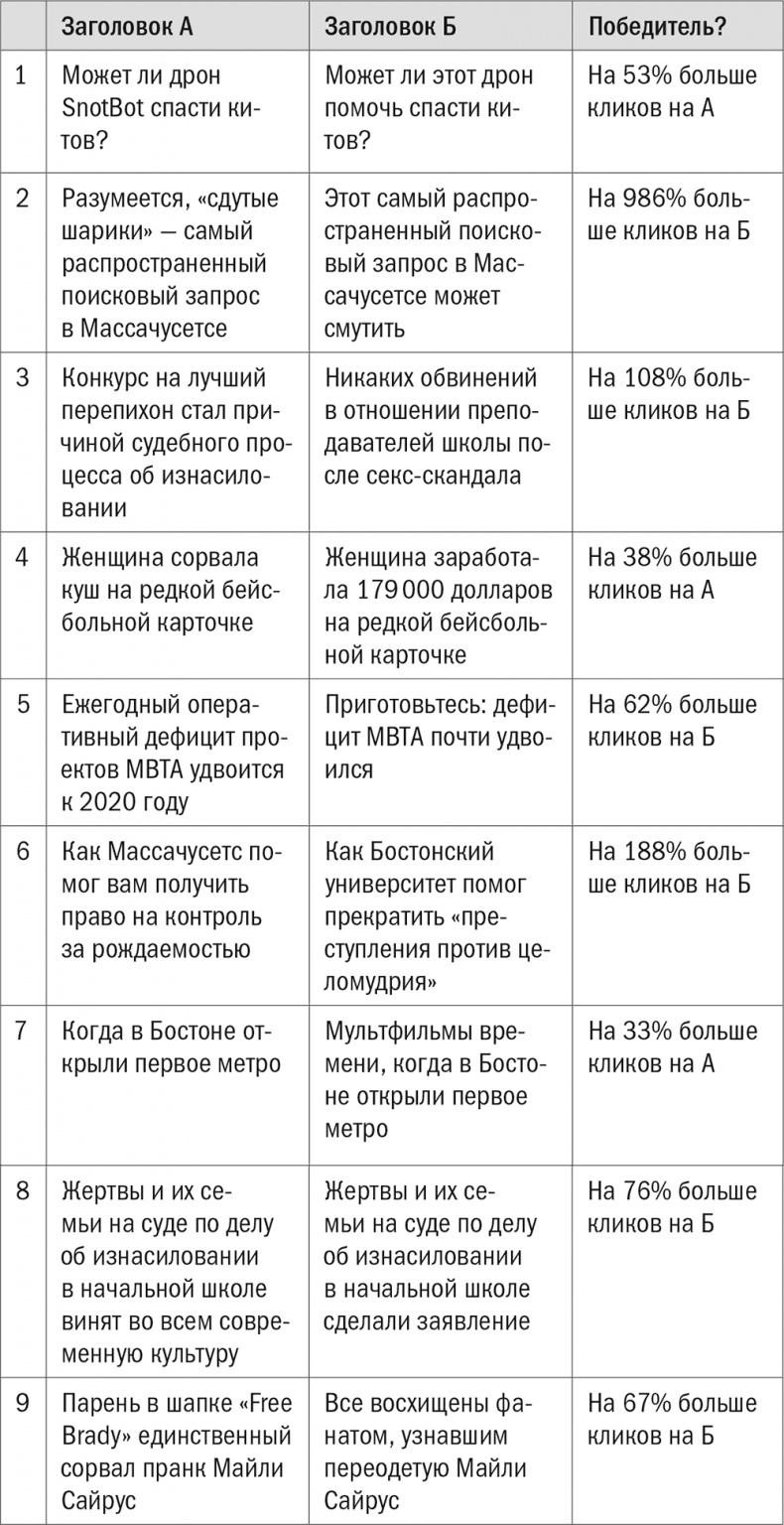 |  | Заголовок А | Заголовок Б | Победитель? |
|---|---|---|---|
| 1 | Может ли дрон SnotBot спасти китов? | Может ли этот дрон помочь спасти китов? | На 53% больше кликов на А |
| 2 | Разумеется, «сдутые шарики» — самый распространенный поисковый запрос в Массачусетсе | Этот самый распространенный поисковый запрос в Массачусетсе может смутить | На 986% больше кликов на Б |
| 3 | Конкурс на лучший перепихон стал причиной судебного процесса об изнасиловании | Никаких обвинений в отношении преподавателей школы после секс-скандала | На 108% больше кликов на Б |
| 4 | Женщина сорвала куш на редкой бейсбольной карточке | Женщина заработала 179 000 долларов на редкой бейсбольной карточке | На 38% больше кликов на А |
| 5 | Ежегодный оперативный дефицит проектов MBTA удвоится к 2020 году | Приготовьтесь: дефицит MBTA почти удвоился | На 62% больше кликов на Б |
| 6 | Как Массачусетс помог вам получить право на контроль за рождаемостью | Как Бостонский университет помог прекратить «преступления против целомудрия» | На 188% больше кликов на Б |
| 7 | Когда в Бостоне открыли первое метро | Мультфильмы времени, когда в Бостоне открыли первое метро | На 33% больше кликов на А |
| 8 | Жертвы и их семьи на суде по делу об изнасиловании в начальной школе винят во всем современную культуру | Жертвы и их семьи на суде по делу об изнасиловании в начальной школе сделали заявление | На 76% больше кликов на Б |
| 9 | Парень в шапке «Free Brady» единственный сорвал пранк Майли Сайрус | Все восхищены фанатом, узнавшим переодетую Майли Сайрус | На 67% больше кликов на Б |